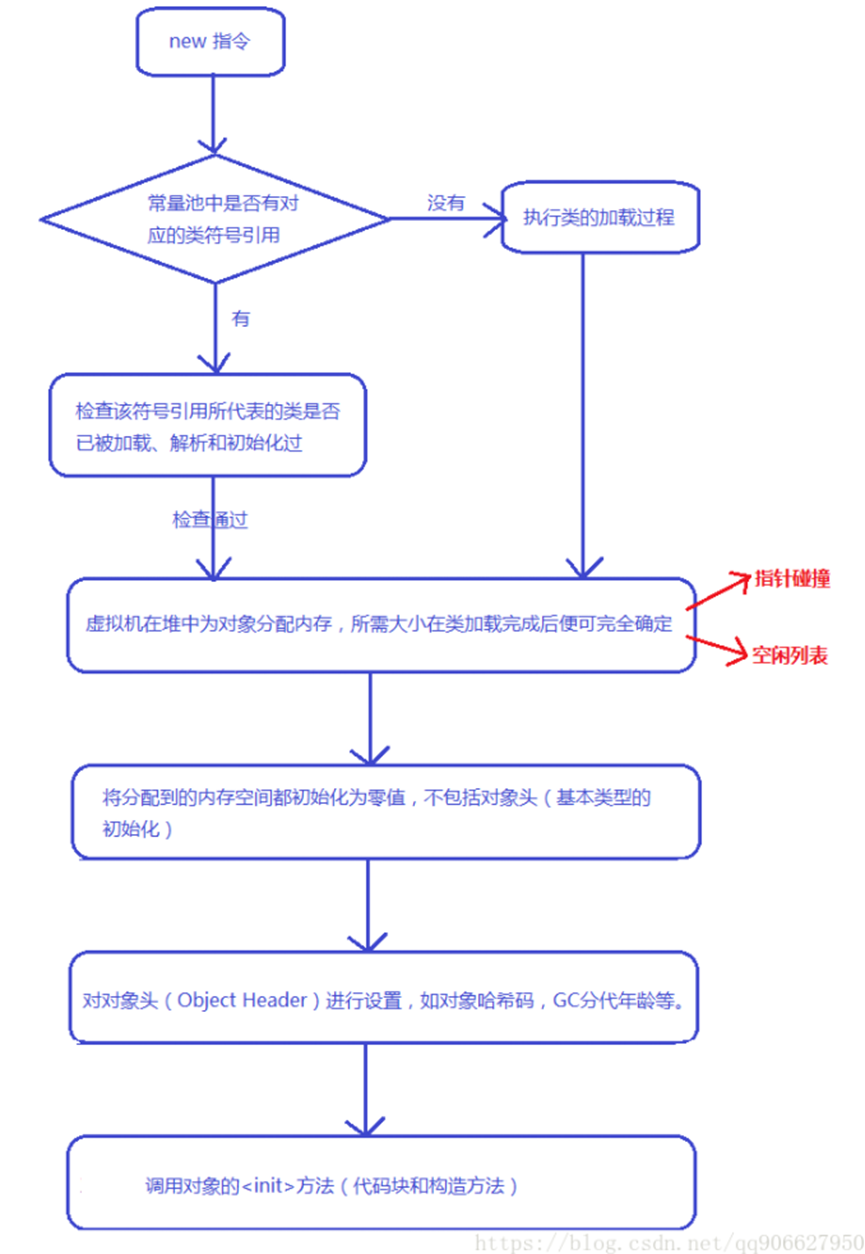 new 指令

常量池中是否有对应的类符号引用

没有

执行类的加载过程

有

检查该符号引用所代表的类是否已被加载、解析和初始化过

检查通过

虚拟机在堆中为对象分配内存，所需大小在类加载完成后便可完全确定

指针碰撞

空闲列表

将分配到的内存空间都初始化为零值，不包括对象头（基本类型的初始化）

对对象头（Object Header）进行设置，如对象哈希码，GC分代年龄等。

调用对象的<init>方法（代码块和构造方法）

https://blog.csdn.net/qq906627950